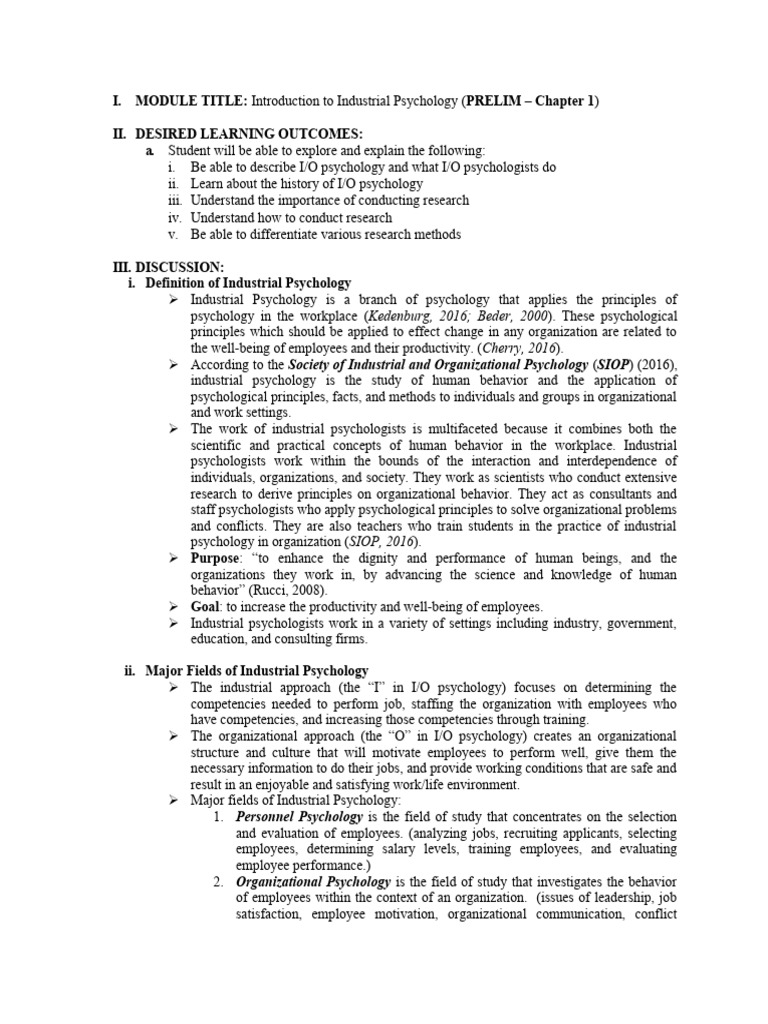 I. MODULE TITLE: Introduction to Industrial Psychology (PRELIM – Chapter 1)

II. DESIRED LEARNING OUTCOMES:

a. Student will be able to explore and explain the following:

i. Be able to describe I/O psychology and what I/O psychologists do
ii. Learn about the history of I/O psychology
iii. Understand the importance of conducting research
iv. Understand how to conduct research
v. Be able to differentiate various research methods

III. DISCUSSION:

i. Definition of Industrial Psychology

➢ Industrial Psychology is a branch of psychology that applies the principles of psychology in the workplace (Kedenburg, 2016; Beder, 2000). These psychological principles which should be applied to effect change in any organization are related to the well-being of employees and their productivity. (Cherry, 2016).

➢ According to the Society of Industrial and Organizational Psychology (SIOP) (2016), industrial psychology is the study of human behavior and the application of psychological principles, facts, and methods to individuals and groups in organizational and work settings.

➢ The work of industrial psychologists is multifaceted because it combines both the scientific and practical concepts of human behavior in the workplace. Industrial psychologists work within the bounds of the interaction and interdependence of individuals, organizations, and society. They work as scientists who conduct extensive research to derive principles on organizational behavior. They act as consultants and staff psychologists who apply psychological principles to solve organizational problems and conflicts. They are also teachers who train students in the practice of industrial psychology in organization (SIOP, 2016).

➢ Purpose: "to enhance the dignity and performance of human beings, and the organizations they work in, by advancing the science and knowledge of human behavior" (Rucci, 2008).

➢ Goal: to increase the productivity and well-being of employees.

➢ Industrial psychologists work in a variety of settings including industry, government, education, and consulting firms.

ii. Major Fields of Industrial Psychology

➢ The industrial approach (the "I" in I/O psychology) focuses on determining the competencies needed to perform job, staffing the organization with employees who have competencies, and increasing those competencies through training.

➢ The organizational approach (the "O" in I/O psychology) creates an organizational structure and culture that will motivate employees to perform well, give them the necessary information to do their jobs, and provide working conditions that are safe and result in an enjoyable and satisfying work/life environment.

➢ Major fields of Industrial Psychology:

1. Personnel Psychology is the field of study that concentrates on the selection and evaluation of employees. (analyzing jobs, recruiting applicants, selecting employees, determining salary levels, training employees, and evaluating employee performance.)

2. Organizational Psychology is the field of study that investigates the behavior of employees within the context of an organization. (issues of leadership, job satisfaction, employee motivation, organizational communication, conflict